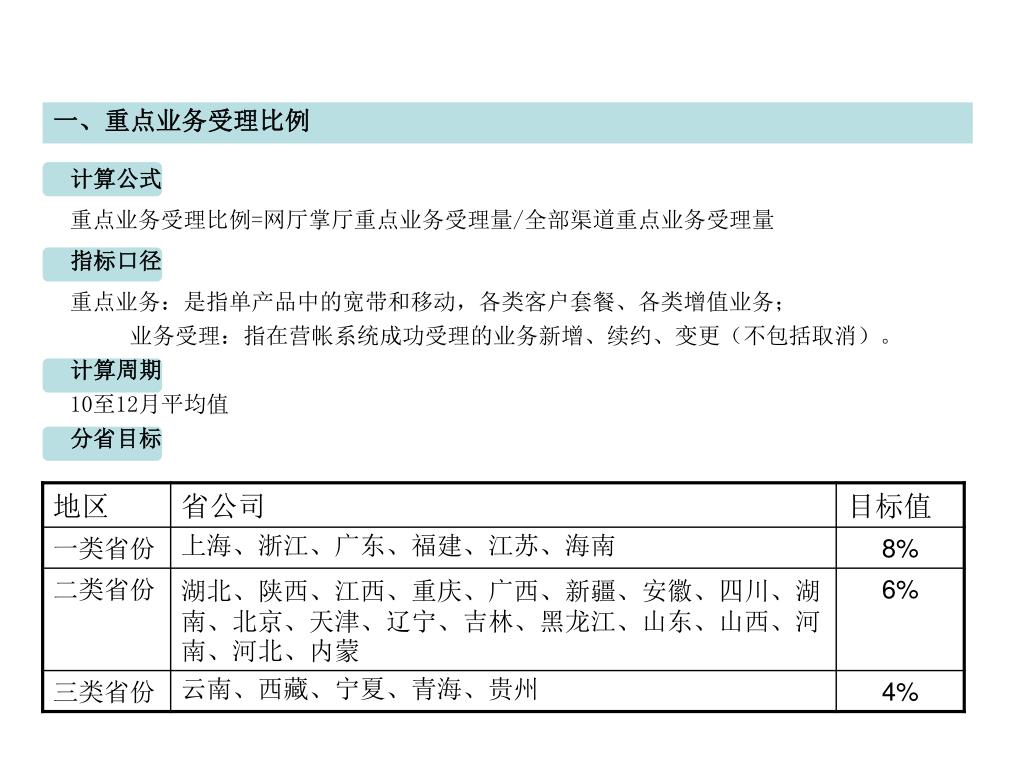 一、重点业务受理比例

计算公式

重点业务受理比例=网厅掌厅重点业务受理量/全部渠道重点业务受理量

指标口径

重点业务：是指单产品中的宽带和移动，各类客户套餐、各类增值业务；

业务受理：指在营帐系统成功受理的业务新增、续约、变更（不包括取消）。

计算周期

10至12月平均值

分省目标

| 地区 | 省公司 | 目标值 |
|---|---|---|
| 一类省份 | 上海、浙江、广东、福建、江苏、海南 | 8% |
| 二类省份 | 湖北、陕西、江西、重庆、广西、新疆、安徽、四川、湖南、北京、天津、辽宁、吉林、黑龙江、山东、山西、河南、河北、内蒙 | 6% |
| 三类省份 | 云南、西藏、宁夏、青海、贵州 | 4% |